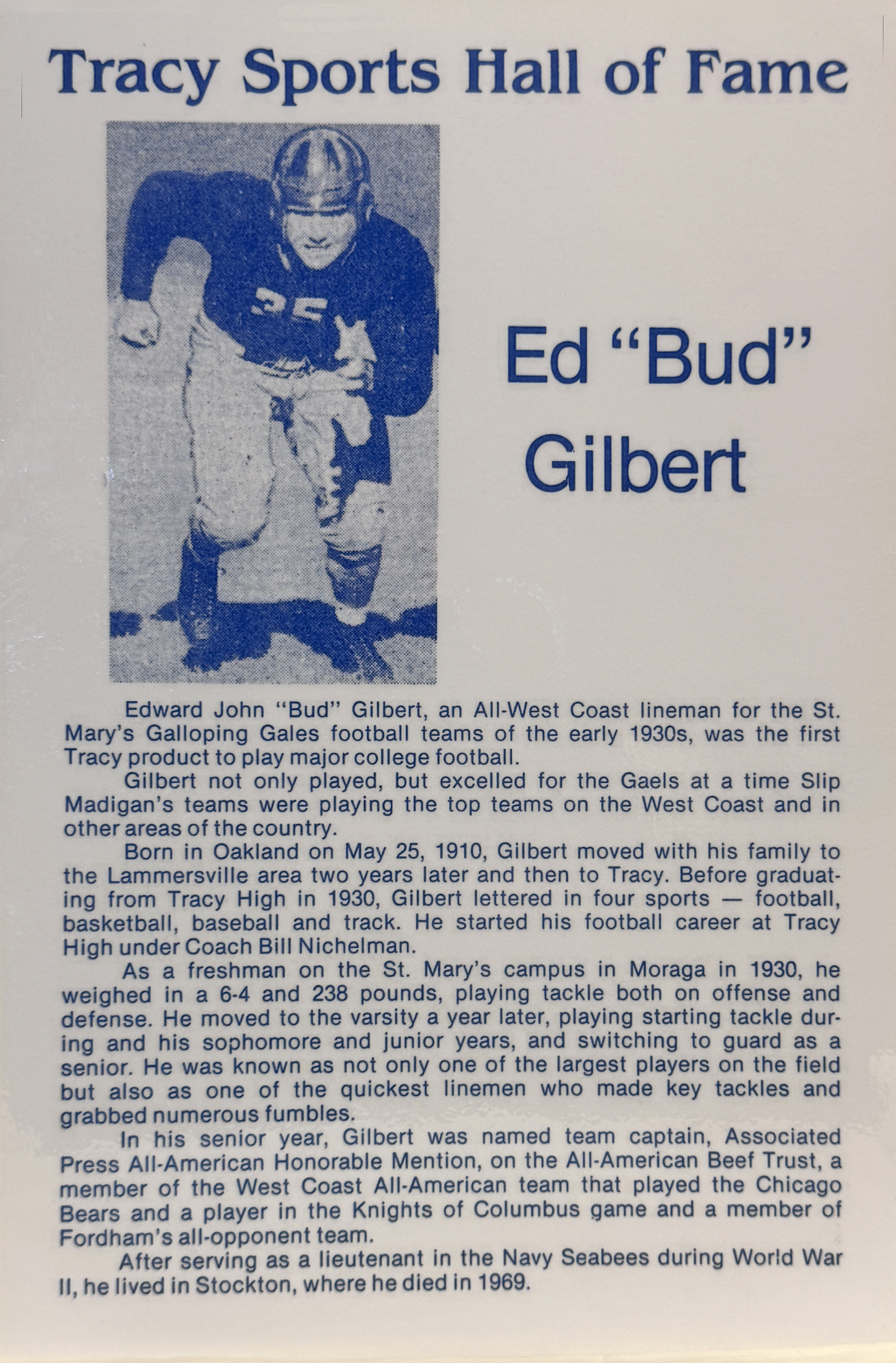 Tracy Sports Hall of Fame

Ed "Bud" Gilbert

Edward John "Bud" Gilbert, an All-West Coast lineman for the St. Mary's Galloping Gales football teams of the early 1930s, was the first Tracy product to play major college football.

Gilbert not only played, but excelled for the Gaels at a time Slip Madigan's teams were playing the top teams on the West Coast and in other areas of the country.

Born in Oakland on May 25, 1910, Gilbert moved with his family to the Lammersville area two years later and then to Tracy. Before graduating from Tracy High in 1930, Gilbert lettered in four sports — football, basketball, baseball and track. He started his football career at Tracy High under Coach Bill Nichelman.

As a freshman on the St. Mary's campus in Moraga in 1930, he weighed in a 6-4 and 238 pounds, playing tackle both on offense and defense. He moved to the varsity a year later, playing starting tackle during and his sophomore and junior years, and switching to guard as a senior. He was known as not only one of the largest players on the field but also as one of the quickest linemen who made key tackles and grabbed numerous fumbles.

In his senior year, Gilbert was named team captain, Associated Press All-American Honorable Mention, on the All-American Beef Trust, a member of the West Coast All-American team that played the Chicago Bears and a player in the Knights of Columbus game and a member of Fordham's all-opponent team.

After serving as a lieutenant in the Navy Seabees during World War II, he lived in Stockton, where he died in 1969.